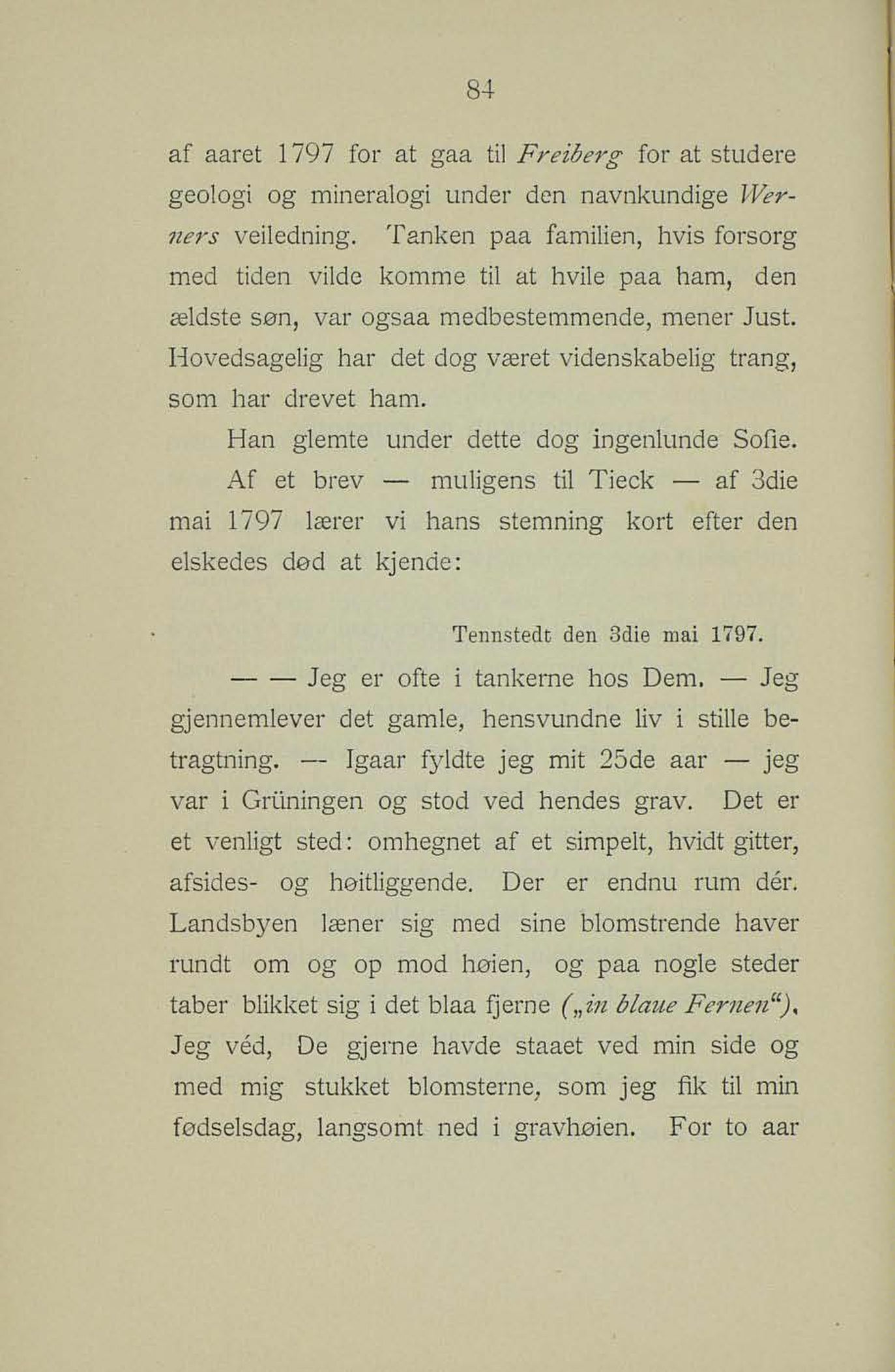 84

af aaret 1797 for at gaa til Freiberg for at studere geologi og mineralogi under den navnkundige Werners veiledning. Tanken paa familien, hvis forsorg med tiden vilde komme til at hvile paa ham, den ældste søn, var ogsaa medbestemmende, mener Just. Hovedsagelig har det dog været videnskabelig trang, som har drevet ham.

Han glemte under dette dog ingenlunde Sofie. Af et brev — muligens til Tieck — af 3die mai 1797 lærer vi hans stemning kort efter den elskedes død at kjende:

Tennstedt den 3die mai 1797.

— — Jeg er ofte i tankerne hos Dem. — Jeg gjennemlever det gamle, hensvundne liv i stille betragtning. — Igaar fyldte jeg mit 25de aar — jeg var i Grüningen og stod ved hendes grav. Det er et venligt sted: omhegnet af et simpelt, hvidt gitter, afsides- og høitliggende. Der er endnu rum dér. Landsbyen læner sig med sine blomstrende haver rundt om og op mod høien, og paa nogle steder taber blikket sig i det blaa fjerne („in blaue Fernen“). Jeg véd, De gjerne havde staaet ved min side og med mig stukket blomsterne, som jeg fik til min fødselsdag, langsomt ned i gravhøien. For to aar